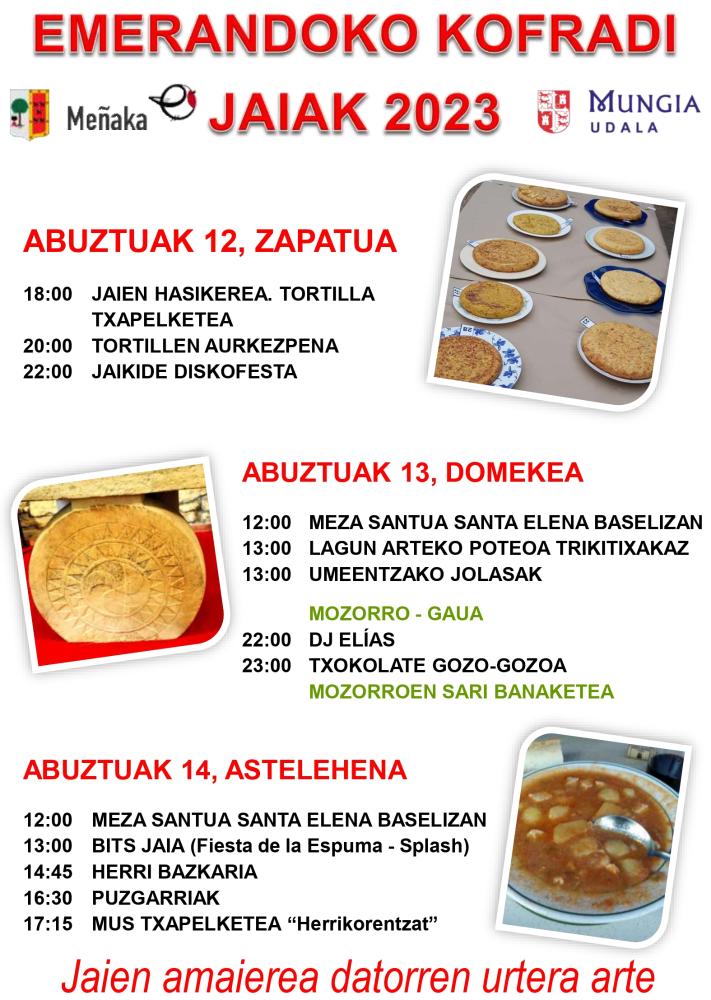 EMERANDOKO KOFRADI

Meñaka

JAIAK 2023

MUNGIA
UDALA

ABUZTUAK 12, ZAPATUA

18:00 JAIEN HASIKEREA. TORTILLA TXAPELKETEA
20:00 TORTILLEN AURKEZPENA
22:00 JAIKIDE DISKOFESTA

ABUZTUAK 13, DOMEKEA

12:00 MEZA SANTUA SANTA ELENA BASELIZAN
13:00 LAGUN ARTEKO POTEOA TRIKITIXAKAZ
13:00 UMEENTZAKO JOLASAK

MOZORRO - GAUA
22:00 DJ ELÍAS
23:00 TXOKOLATE GOZO-GOZOA
MOZORROEN SARI BANAKETEA

ABUZTUAK 14, ASTELEHENA

12:00 MEZA SANTUA SANTA ELENA BASELIZAN
13:00 BITS JAIA (Fiesta de la Espuma - Splash)
14:45 HERRI BAZKARIA
16:30 PUZGARRIAK
17:15 MUS TXAPELKETEA "Herrikorentzat"

Jaien amaierea datorren urtera arte